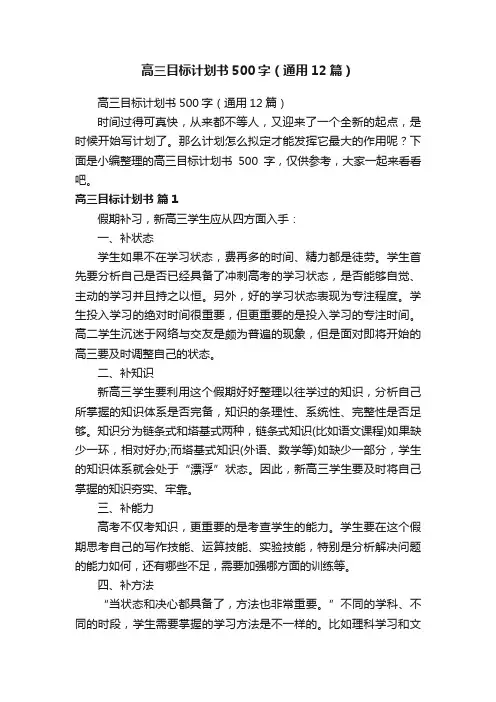 高三目标计划书500字（通用12篇）

高三目标计划书500字（通用12篇）

时间过得可真快，从来都不等人，又迎来了一个全新的起点，是时候开始写计划了。那么计划怎么拟定才能发挥它最大的作用呢？下面是小编整理的高三目标计划书 500 字，仅供参考，大家一起来看看吧。

高三目标计划书 篇1

假期补习，新高三学生应从四方面入手：

一、补状态

学生如果不在学习状态，费再多的时间、精力都是徒劳。学生首先要分析自己是否已经具备了冲刺高考的学习状态，是否能够自觉、主动的学习并且持之以恒。另外，好的学习状态表现为专注程度。学生投入学习的绝对时间很重要，但更重要的是投入学习的专注时间。高二学生沉迷于网络与交友是颇为普遍的现象，但是面对即将开始的高三要及时调整自己的状态。

二、补知识

新高三学生要利用这个假期好好整理以往学过的知识，分析自己所掌握的知识体系是否完备，知识的条理性、系统性、完整性是否足够。知识分为链条式和塔基式两种，链条式知识(比如语文课程)如果缺少一环，相对好办;而塔基式知识(外语、数学等)如缺少一部分，学生的知识体系就会处于“漂浮”状态。因此，新高三学生要及时将自己掌握的知识夯实、牢靠。

三、补能力

高考不仅考知识，更重要的是考查学生的能力。学生要在这个假期思考自己的写作技能、运算技能、实验技能，特别是分析解决问题的能力如何，还有哪些不足，需要加强哪方面的训练等。

四、补方法

“当状态和决心都具备了，方法也非常重要。”不同的学科、不同的时段，学生需要掌握的学习方法是不一样的。比如理科学习和文